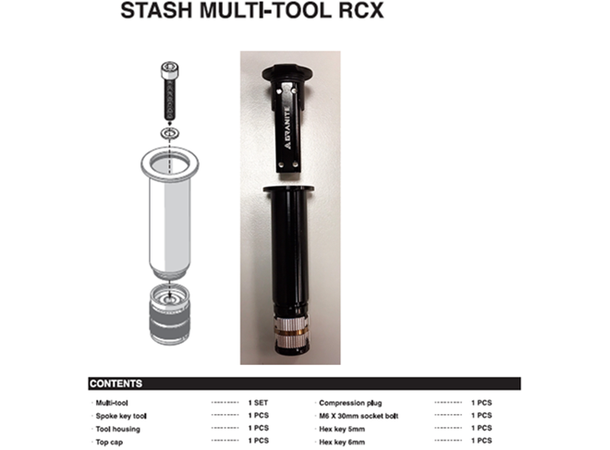 STASH MULTI-TOOL RCX

GRANITE

CONTENTS

Multi-tool 1 SET
Spoke key tool 1 PCS
Tool housing 1 PCS
Top cap 1 PCS

Compression plug 1 PCS
M6 X 30mm socket bolt 1 PCS
Hex key 5mm 1 PCS
Hex key 6mm 1 PCS